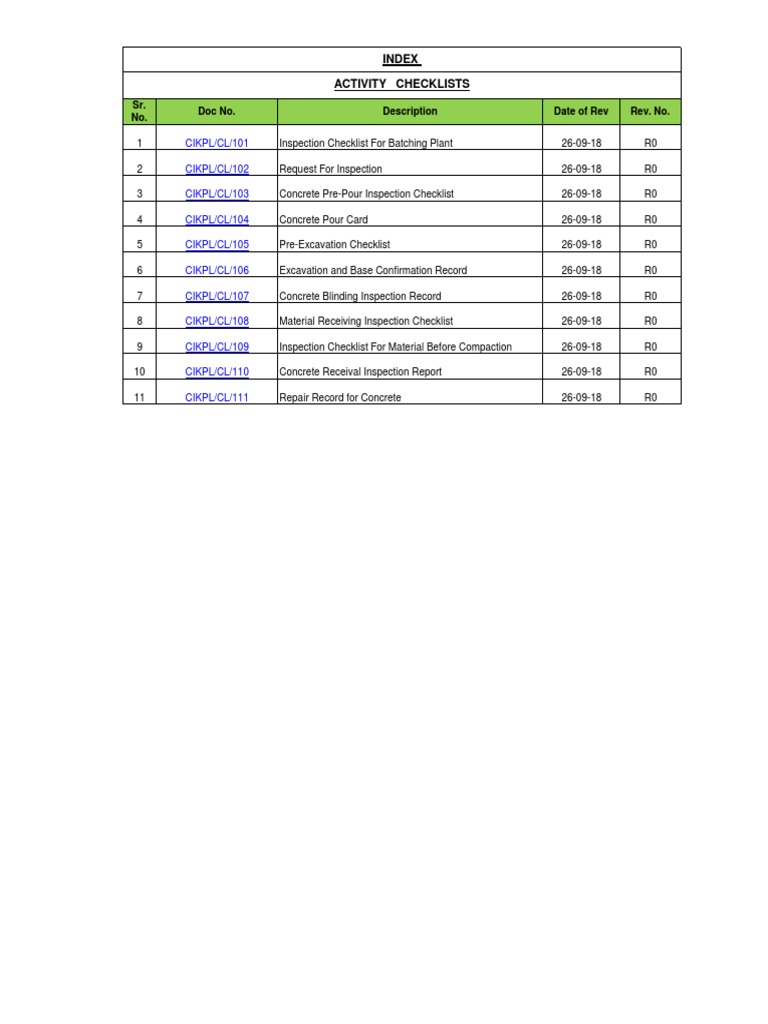 INDEX

ACTIVITY CHECKLISTS

| Sr. No. | Doc No. | Description | Date of Rev | Rev. No. |
|---|---|---|---|---|
| 1 | CIKPL/CL/101 | Inspection Checklist For Batching Plant | 26-09-18 | R0 |
| 2 | CIKPL/CL/102 | Request For Inspection | 26-09-18 | R0 |
| 3 | CIKPL/CL/103 | Concrete Pre-Pour Inspection Checklist | 26-09-18 | R0 |
| 4 | CIKPL/CL/104 | Concrete Pour Card | 26-09-18 | R0 |
| 5 | CIKPL/CL/105 | Pre-Excavation Checklist | 26-09-18 | R0 |
| 6 | CIKPL/CL/106 | Excavation and Base Confirmation Record | 26-09-18 | R0 |
| 7 | CIKPL/CL/107 | Concrete Blinding Inspection Record | 26-09-18 | R0 |
| 8 | CIKPL/CL/108 | Material Receiving Inspection Checklist | 26-09-18 | R0 |
| 9 | CIKPL/CL/109 | Inspection Checklist For Material Before Compaction | 26-09-18 | R0 |
| 10 | CIKPL/CL/110 | Concrete Receival Inspection Report | 26-09-18 | R0 |
| 11 | CIKPL/CL/111 | Repair Record for Concrete | 26-09-18 | R0 |